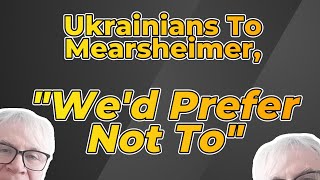 Ukrainians To Mearsheimer,

"We'd Prefer Not To"